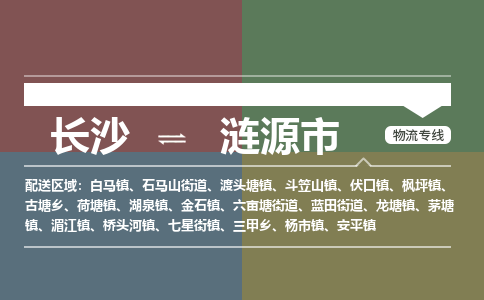 长沙 ⇌ 涟源市

物流专线

配送区域：白马镇、石马山街道、渡头塘镇、斗笠山镇、伏口镇、枫坪镇、古塘乡、荷塘镇、湖泉镇、金石镇、六亩塘街道、蓝田街道、龙塘镇、茅塘镇、湄江镇、桥头河镇、七星街镇、三甲乡、杨市镇、安平镇